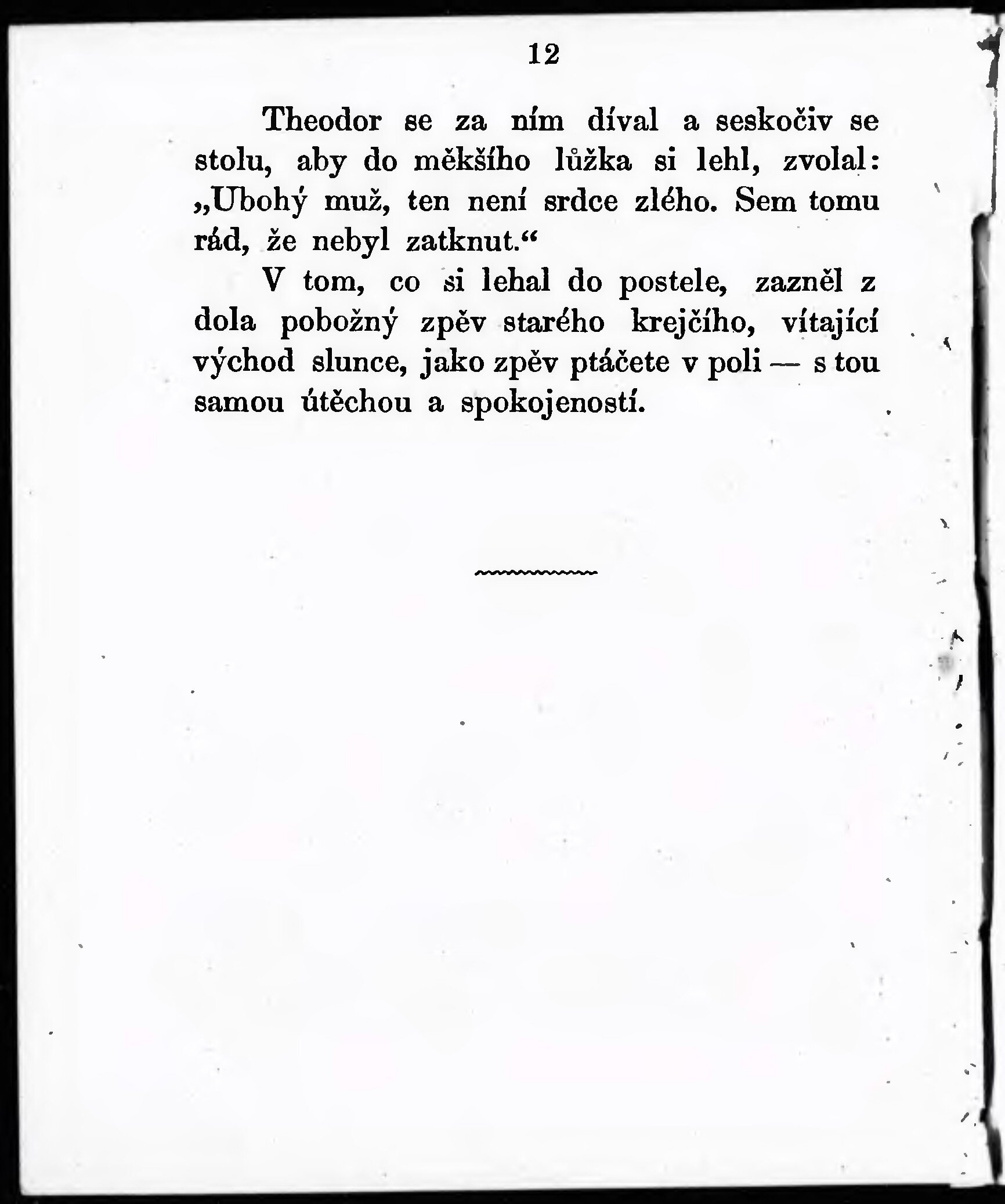 12

Theodor se za ním díval a seskočiv se stolu, aby do měkšího lůžka si lehl, zvolal: „Ubohý muž, ten není srdce zlého. Sem tomu rád, že nebyl zatknut.“

V tom, co si lehal do postele, zazněl z dola pobožný zpěv starého krejčího, vítající východ slunce, jako zpěv ptáčete v poli — s tou samou útěchou a spokojeností.